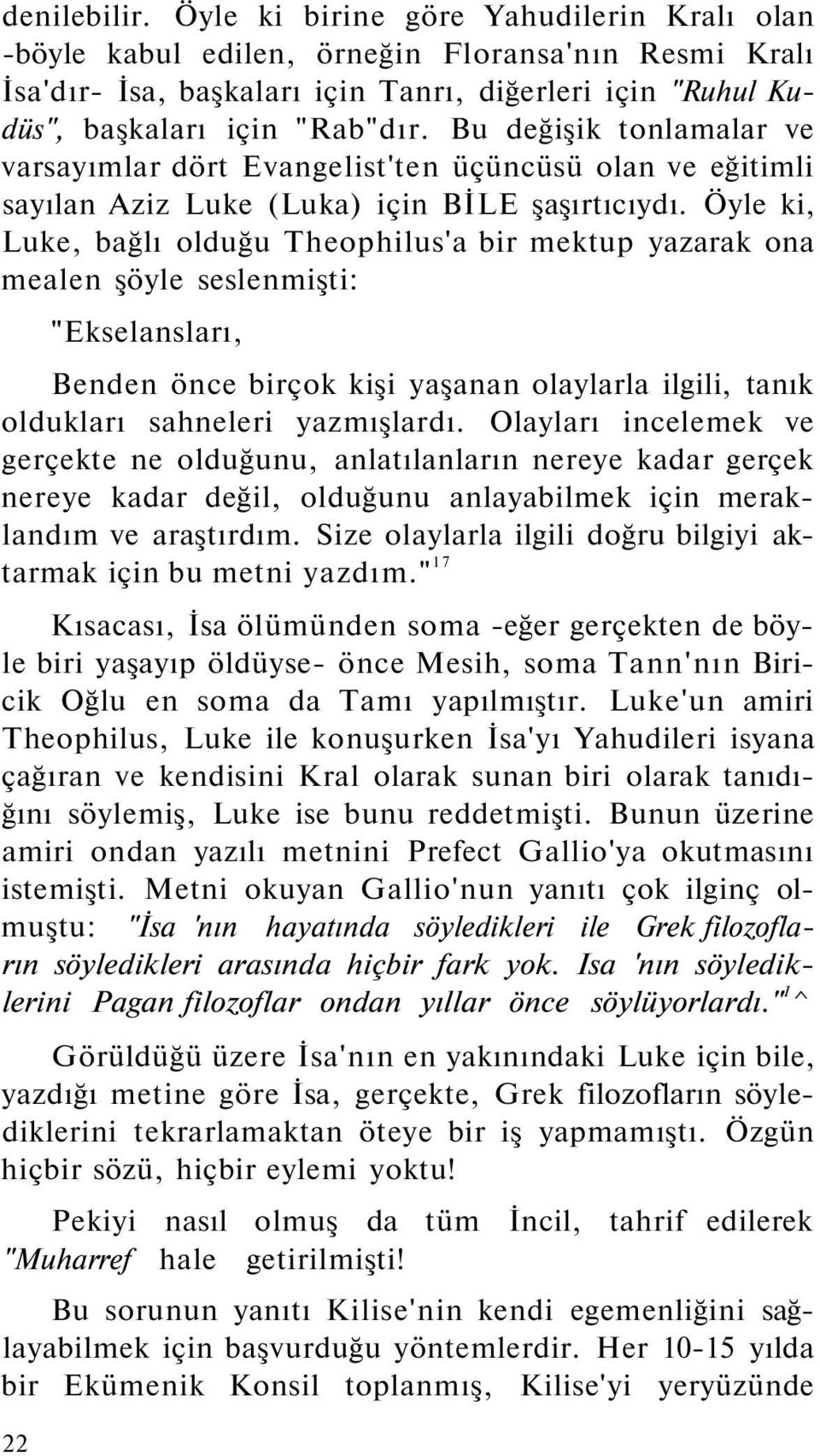 denilebilir. Öyle ki birine göre Yahudilerin Kralı olan -böyle kabul edilen, örneğin Floransa'nın Resmi Kralı İsa'dır- İsa, başkaları için Tanrı, diğerleri için "Ruhul Kudüs", başkaları için "Rab"dır. Bu değişik tonlamalar ve varsayımlar dört Evangelist'ten üçüncüsü olan ve eğitimli sayılan Aziz Luke (Luka) için BİLE şaşırtıcıydı. Öyle ki, Luke, bağlı olduğu Theophilus'a bir mektup yazarak ona mealen şöyle seslenmişti:

"Ekselansları,

Benden önce birçok kişi yaşanan olaylarla ilgili, tanık oldukları sahneleri yazmışlardı. Olayları incelemek ve gerçekte ne olduğunu, anlatılanların nereye kadar gerçek nereye kadar değil, olduğunu anlayabilmek için meraklandım ve araştırdım. Size olaylarla ilgili doğru bilgiyi aktarmak için bu metni yazdım."$^{17}$

Kısacası, İsa ölümünden soma -eğer gerçekten de böyle biri yaşayıp öldüyse- önce Mesih, soma Tann'nın Biricik Oğlu en soma da Tamı yapılmıştır. Luke'un amiri Theophilus, Luke ile konuşurken İsa'yı Yahudileri isyana çağıran ve kendisini Kral olarak sunan biri olarak tanıdığını söylemiş, Luke ise bunu reddetmişti. Bunun üzerine amiri ondan yazılı metnini Prefect Gallio'ya okutmasını istemişti. Metni okuyan Gallio'nun yanıtı çok ilginç olmuştu: "İsa 'nın hayatında söyledikleri ile Grek filozofların söyledikleri arasında hiçbir fark yok. Isa 'nın söylediklerini Pagan filozoflar ondan yıllar önce söylüyorlardı."$^{l}$^

Görüldüğü üzere İsa'nın en yakınındaki Luke için bile, yazdığı metine göre İsa, gerçekte, Grek filozofların söylediklerini tekrarlamaktan öteye bir iş yapmamıştı. Özgün hiçbir sözü, hiçbir eylemi yoktu!

Pekiyi nasıl olmuş da tüm İncil, tahrif edilerek "Muharref hale getirilmişti!

Bu sorunun yanıtı Kilise'nin kendi egemenliğini sağlayabilmek için başvurduğu yöntemlerdir. Her 10-15 yılda bir Ekümenik Konsil toplanmış, Kilise'yi yeryüzünde

22